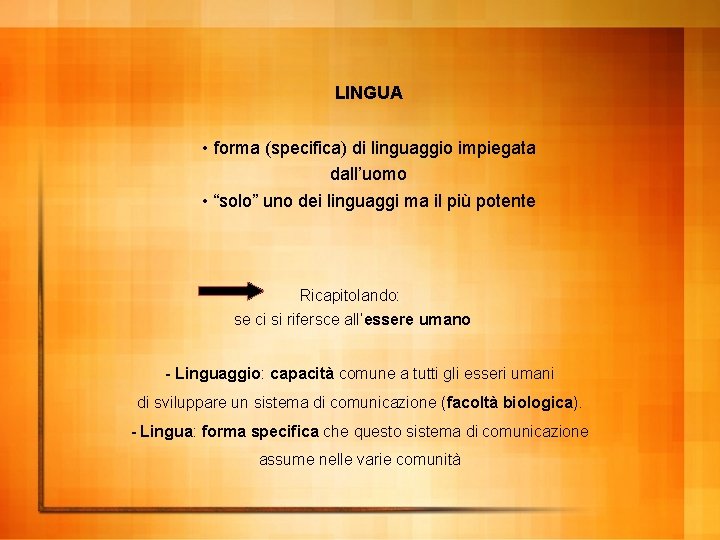 LINGUA

• forma (specifica) di linguaggio impiegata dall'uomo
• "solo" uno dei linguaggi ma il più potente

Ricapitolando:
se ci si rifersce all'essere umano

- Linguaggio: capacità comune a tutti gli esseri umani di sviluppare un sistema di comunicazione (facoltà biologica).
- Lingua: forma specifica che questo sistema di comunicazione assume nelle varie comunità